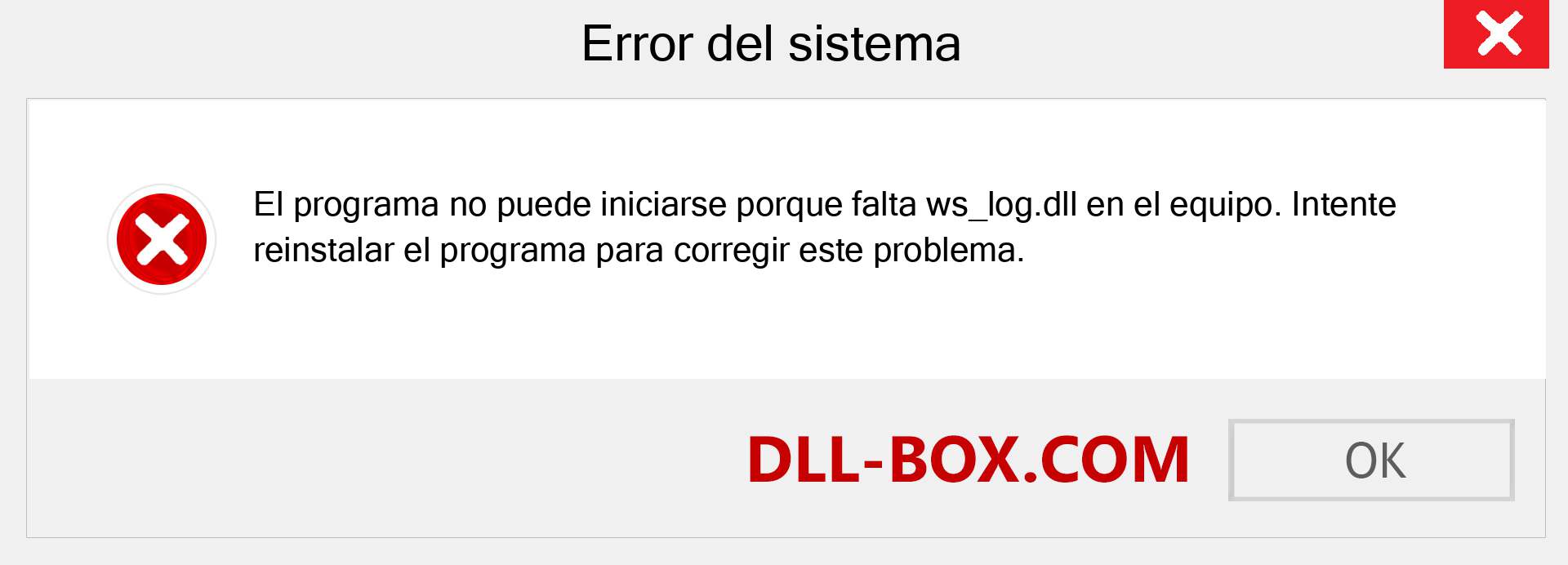 Error del sistema

El programa no puede iniciarse porque falta ws_log.dll en el equipo. Intente reinstalar el programa para corregir este problema.

DLL-BOX.COM

OK